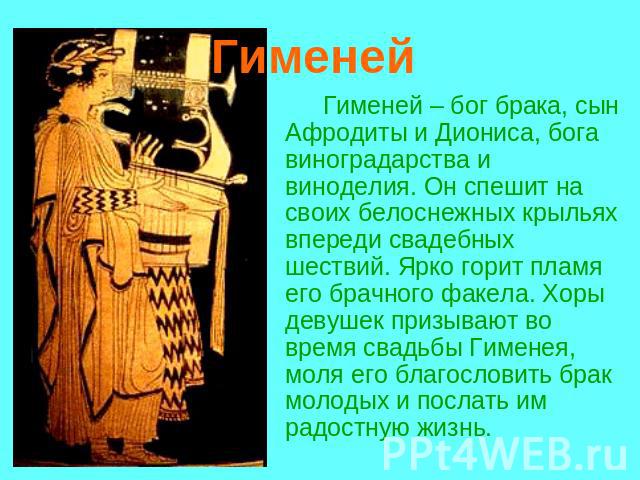 Гименей

Гименей – бог брака, сын Афродиты и Диониса, бога виноградарства и виноделия. Он спешит на своих белоснежных крыльях впереди свадебных шествий. Ярко горит пламя его брачного факела. Хоры девушек призывают во время свадьбы Гименея, моля его благословить брак молодых и послать им радостную жизнь.

PPt4WEB.ru